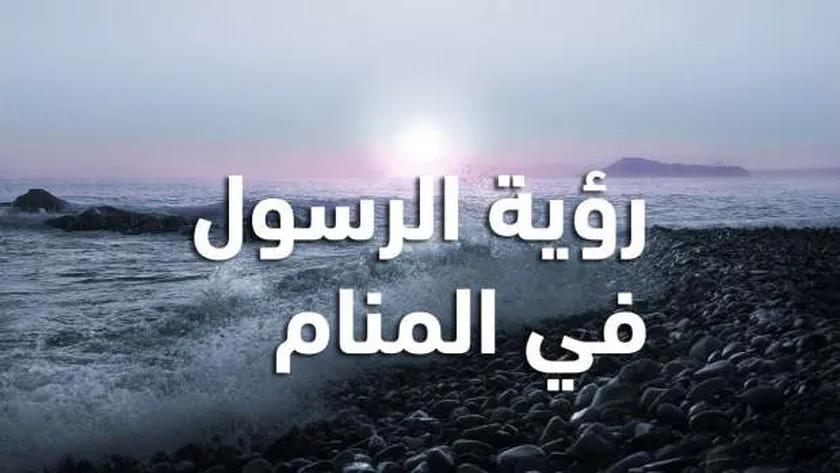 رؤية الرسول
في المنام